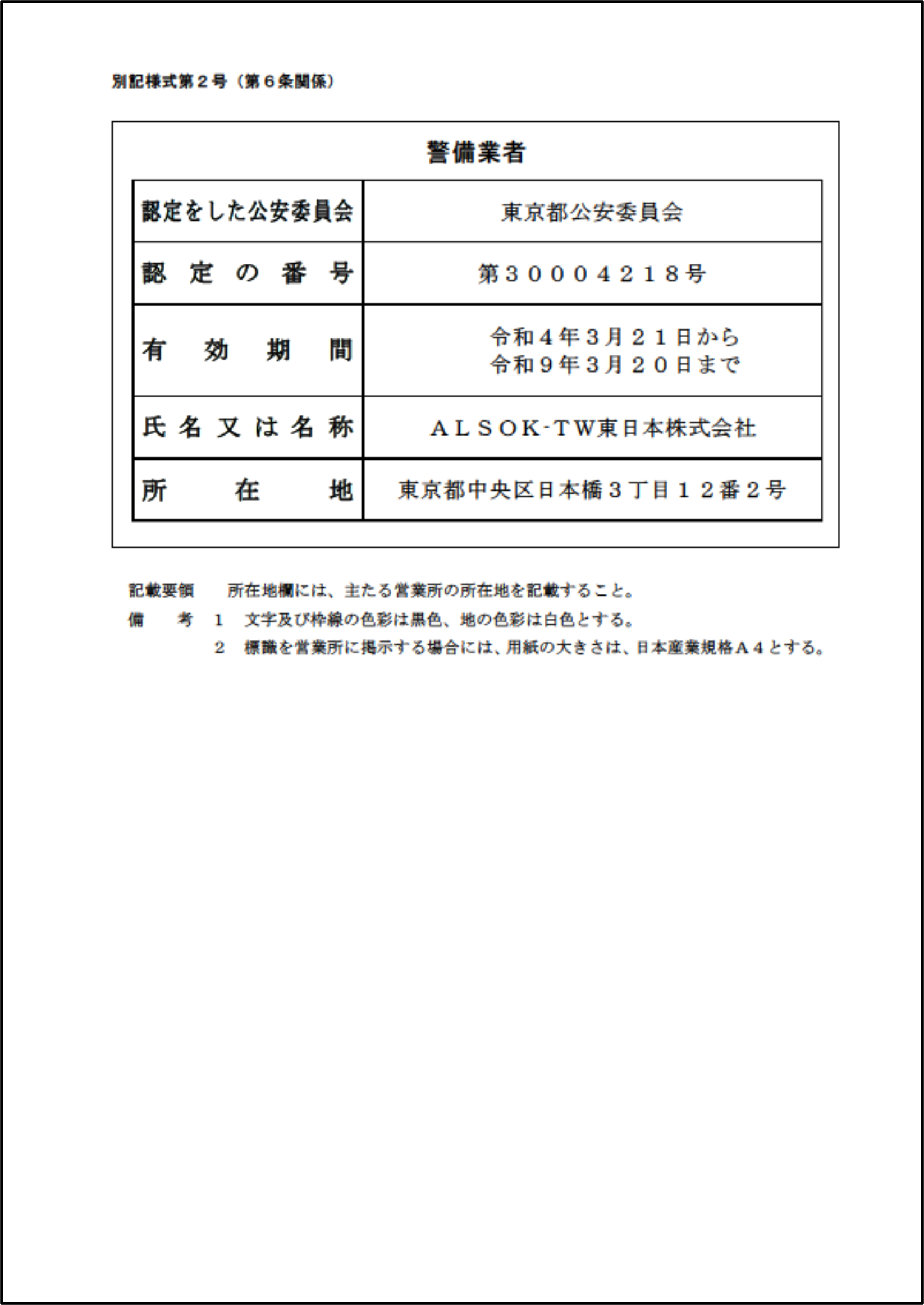 別記様式第２号（第６条関係）

警備業者

| 認定をした公安委員会 | 東京都公安委員会 |
|---|---|
| 認定の番号 | 第３０００４２１８号 |
| 有効期間 | 令和４年３月２１日から 令和９年３月２０日まで |
| 氏名又は名称 | ＡＬＳＯＫ-ＴＷ東日本株式会社 |
| 所在地 | 東京都中央区日本橋３丁目１２番２号 |

記載要領　所在地欄には、主たる営業所の所在地を記載すること。
備　考　１　文字及び枠線の色彩は黒色、地の色彩は白色とする。
２　標識を営業所に掲示する場合には、用紙の大きさは、日本産業規格Ａ４とする。